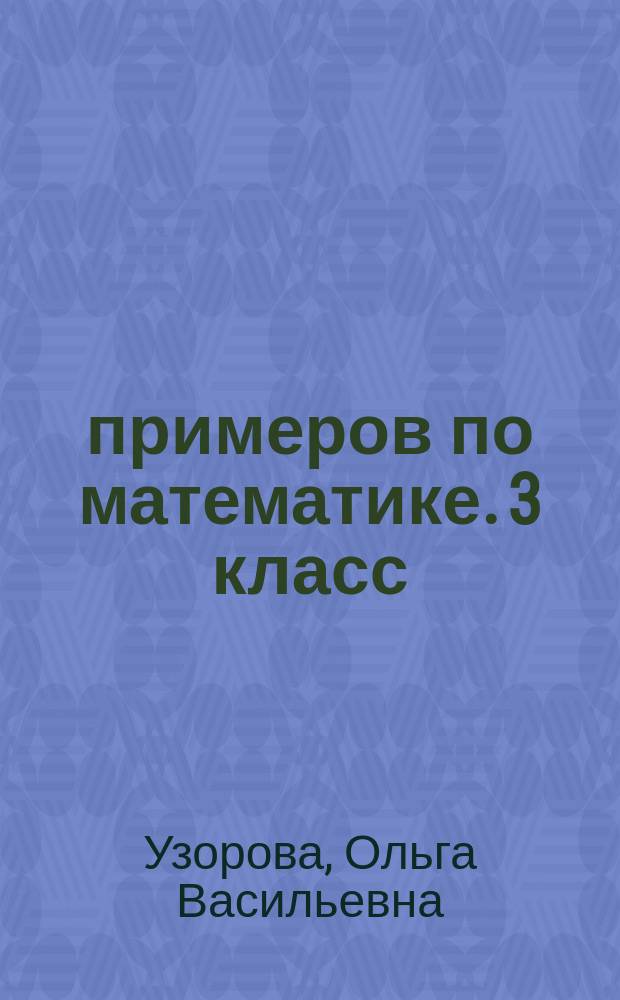 примеров по математике. 3 класс

Узорова, Ольга Васильевна